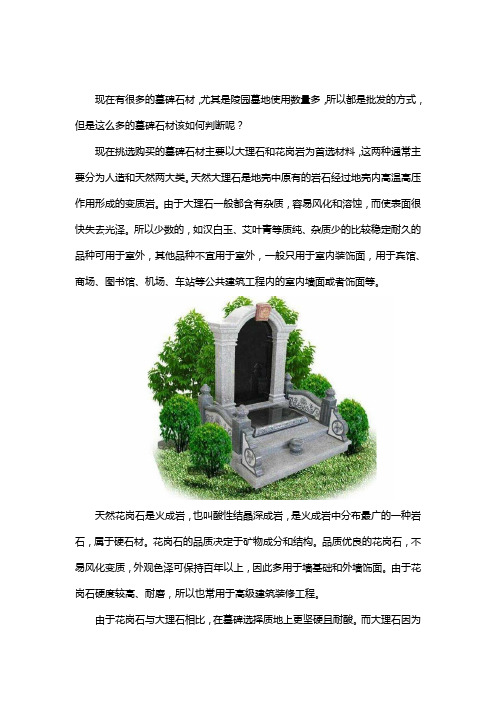 现在有很多的墓碑石材，尤其是陵园墓地使用数量多，所以都是批发的方式，但是这么多的墓碑石材该如何判断呢？

现在挑选购买的墓碑石材主要以大理石和花岗岩为首选材料，这两种通常主要分为人造和天然两大类。天然大理石是地壳中原有的岩石经过地壳内高温高压作用形成的变质岩。由于大理石一般都含有杂质，容易风化和溶蚀，而使表面很快失去光泽。所以少数的，如汉白玉、艾叶青等质纯、杂质少的比较稳定耐久的品种可用于室外，其他品种不宜用于室外，一般只用于室内装饰面，用于宾馆、商场、图书馆、机场、车站等公共建筑工程内的室内墙面或者饰面等。

天然花岗石是火成岩，也叫酸性结晶深成岩，是火成岩中分布最广的一种岩石，属于硬石材。花岗石的品质决定于矿物成分和结构。品质优良的花岗石，不易风化变质，外观色泽可保持百年以上，因此多用于墙基础和外墙饰面。由于花岗石硬度较高、耐磨，所以也常用于高级建筑装修工程。

由于花岗石与大理石相比，在墓碑选择质地上更坚硬且耐酸。而大理石因为